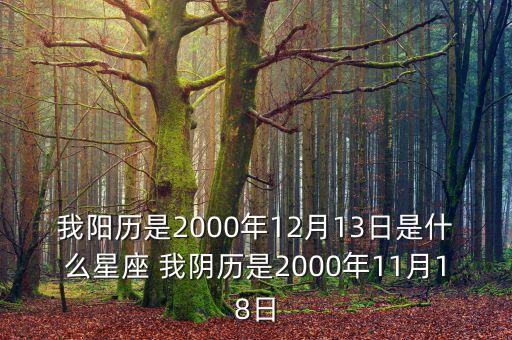 我阳历是2000年12月13日是什么星座 我阴历是2000年11月18日